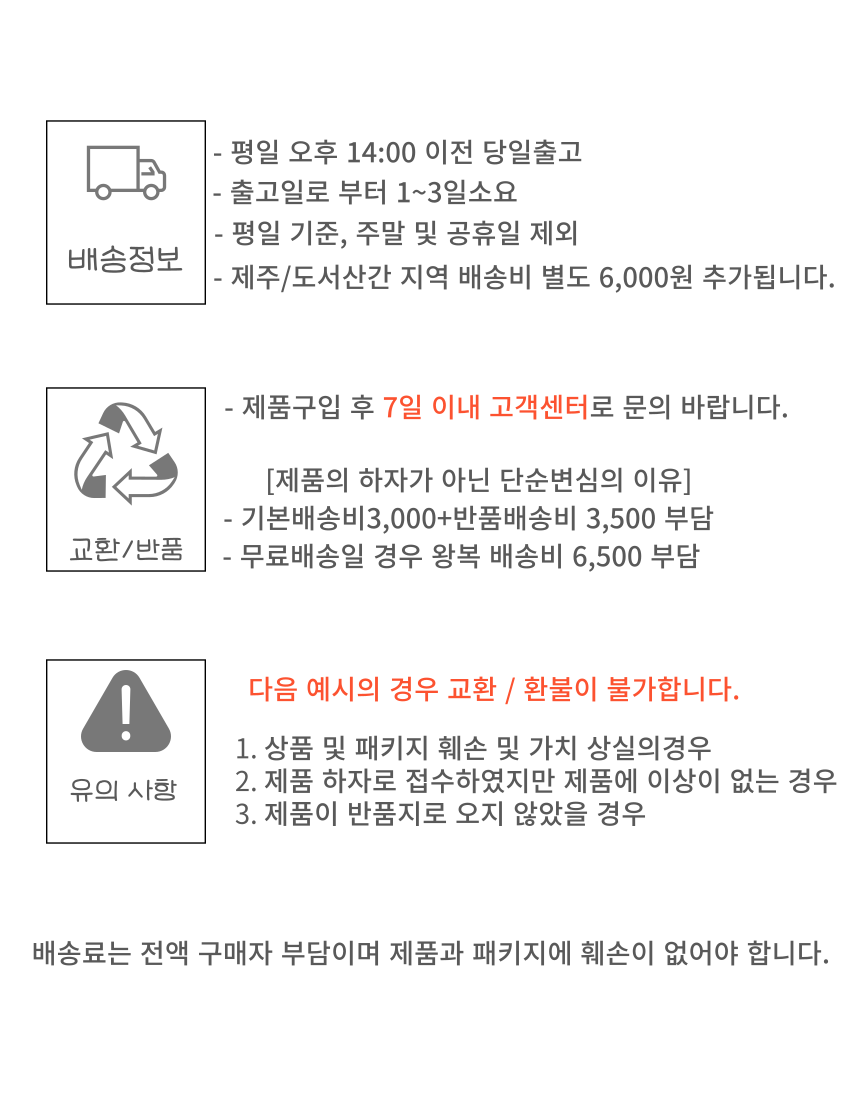 배송정보

- 평일 오후 14:00 이전 당일출고
- 출고일로 부터 1~3일소요
- 평일 기준, 주말 및 공휴일 제외
- 제주/도서산간 지역 배송비 별도 6,000원 추가됩니다.

교환/반품

- 제품구입 후 7일 이내 고객센터로 문의 바랍니다.

[제품의 하자가 아닌 단순변심의 이유]
- 기본배송비3,000+반품배송비 3,500 부담
- 무료배송일 경우 왕복 배송비 6,500 부담

유의 사항

다음 예시의 경우 교환 / 환불이 불가합니다.

1. 상품 및 패키지 훼손 및 가치 상실의경우
2. 제품 하자로 접수하였지만 제품에 이상이 없는 경우
3. 제품이 반품지로 오지 않았을 경우

배송료는 전액 구매자 부담이며 제품과 패키지에 훼손이 없어야 합니다.